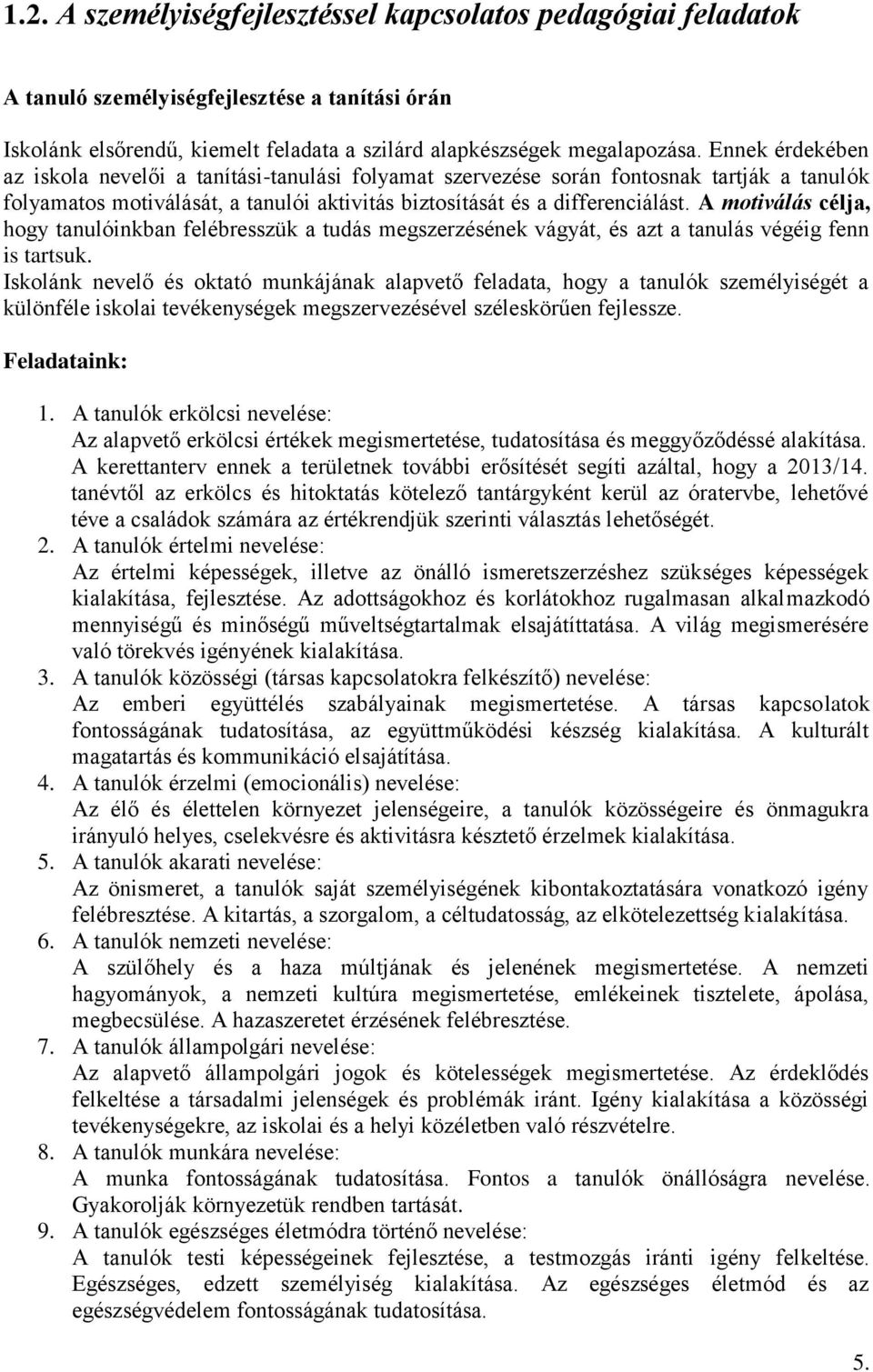 1.2. A személyiségfejlesztéssel kapcsolatos pedagógiai feladatok

A tanuló személyiségfejlesztése a tanítási órán

Iskolánk elsőrendű, kiemelt feladata a szilárd alapkészségek megalapozása. Ennek érdekében az iskola nevelői a tanítási-tanulási folyamat szervezése során fontosnak tartják a tanulók folyamatos motiválását, a tanulói aktivitás biztosítását és a differenciálást. A motiválás célja, hogy tanulóinkban felébresszük a tudás megszerzésének vágyát, és azt a tanulás végéig fenn is tartsuk.
Iskolánk nevelő és oktató munkájának alapvető feladata, hogy a tanulók személyiségét a különféle iskolai tevékenységek megszervezésével széleskörűen fejlessze.

Feladataink:

1. A tanulók erkölcsi nevelése:
Az alapvető erkölcsi értékek megismertetése, tudatosítása és meggyőződéssé alakítása. A kerettanterv ennek a területnek további erősítését segíti azáltal, hogy a 2013/14. tanévtől az erkölcs és hitoktatás kötelező tantárgyként kerül az óratervbe, lehetővé téve a családok számára az értékrendjük szerinti választás lehetőségét.
2. A tanulók értelmi nevelése:
Az értelmi képességek, illetve az önálló ismeretszerzéshez szükséges képességek kialakítása, fejlesztése. Az adottságokhoz és korlátokhoz rugalmasan alkalmazkodó mennyiségű és minőségű műveltségtartalmak elsajátíttatása. A világ megismerésére való törekvés igényének kialakítása.
3. A tanulók közösségi (társas kapcsolatokra felkészítő) nevelése:
Az emberi együttélés szabályainak megismertetése. A társas kapcsolatok fontosságának tudatosítása, az együttműködési készség kialakítása. A kulturált magatartás és kommunikáció elsajátítása.
4. A tanulók érzelmi (emocionális) nevelése:
Az élő és élettelen környezet jelenségeire, a tanulók közösségeire és önmagukra irányuló helyes, cselekvésre és aktivitásra késztető érzelmek kialakítása.
5. A tanulók akarati nevelése:
Az önismeret, a tanulók saját személyiségének kibontakoztatására vonatkozó igény felébresztése. A kitartás, a szorgalom, a céltudatosság, az elkötelezettség kialakítása.
6. A tanulók nemzeti nevelése:
A szülőhely és a haza múltjának és jelenének megismertetése. A nemzeti hagyományok, a nemzeti kultúra megismertetése, emlékeinek tisztelete, ápolása, megbecsülése. A hazaszeretet érzésének felébresztése.
7. A tanulók állampolgári nevelése:
Az alapvető állampolgári jogok és kötelességek megismertetése. Az érdeklődés felkeltése a társadalmi jelenségek és problémák iránt. Igény kialakítása a közösségi tevékenységekre, az iskolai és a helyi közéletben való részvételre.
8. A tanulók munkára nevelése:
A munka fontosságának tudatosítása. Fontos a tanulók önállóságra nevelése. Gyakorolják környezetük rendben tartását.
9. A tanulók egészséges életmódra történő nevelése:
A tanulók testi képességeinek fejlesztése, a testmozgás iránti igény felkeltése. Egészséges, edzett személyiség kialakítása. Az egészséges életmód és az egészségvédelem fontosságának tudatosítása.

5.